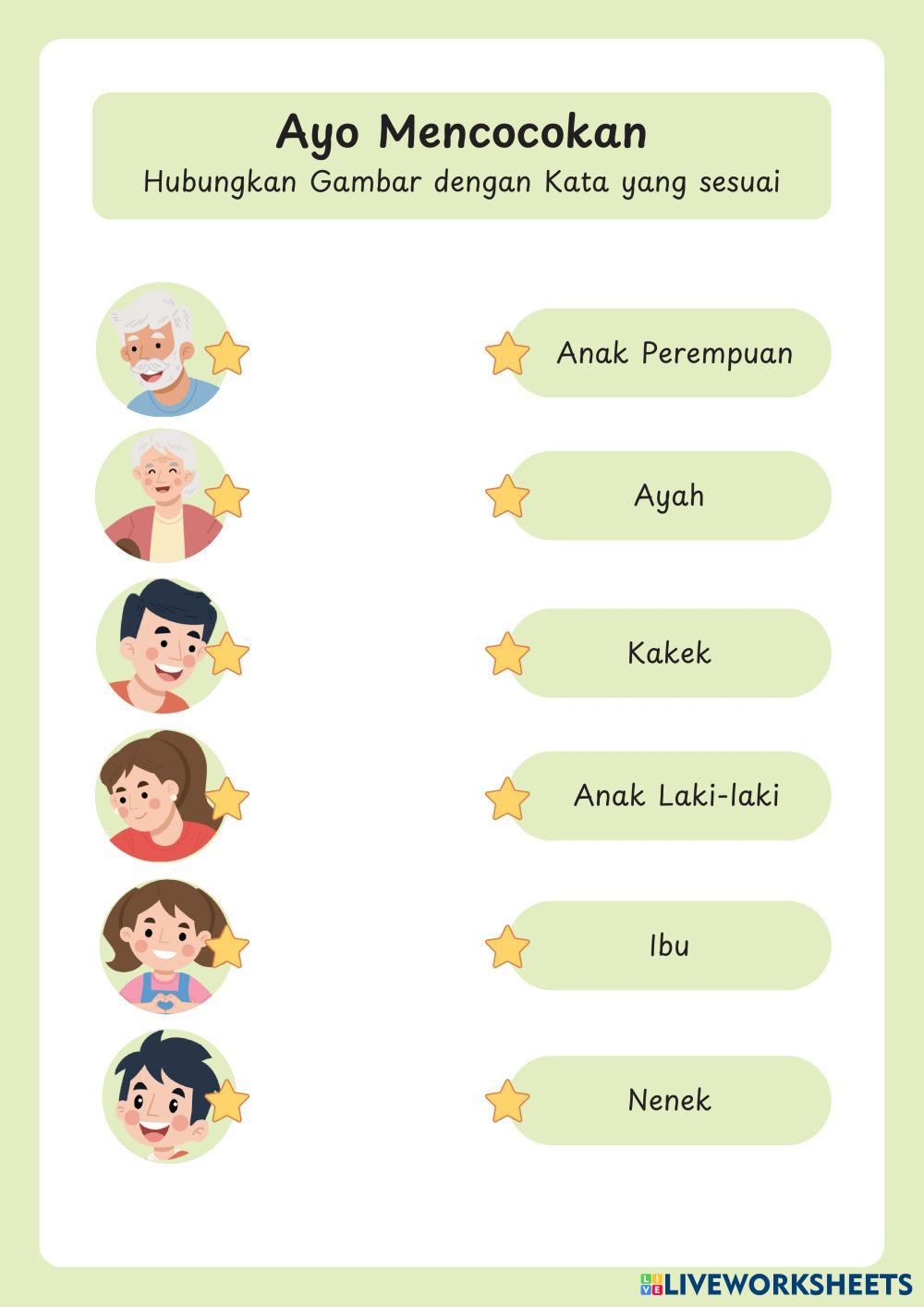 Ayo Mencocokan
Hubungkan Gambar dengan Kata yang sesuai

Anak Perempuan

Ayah

Kakek

Anak Laki-laki

Ibu

Nenek

LIVEWORKSHEETS